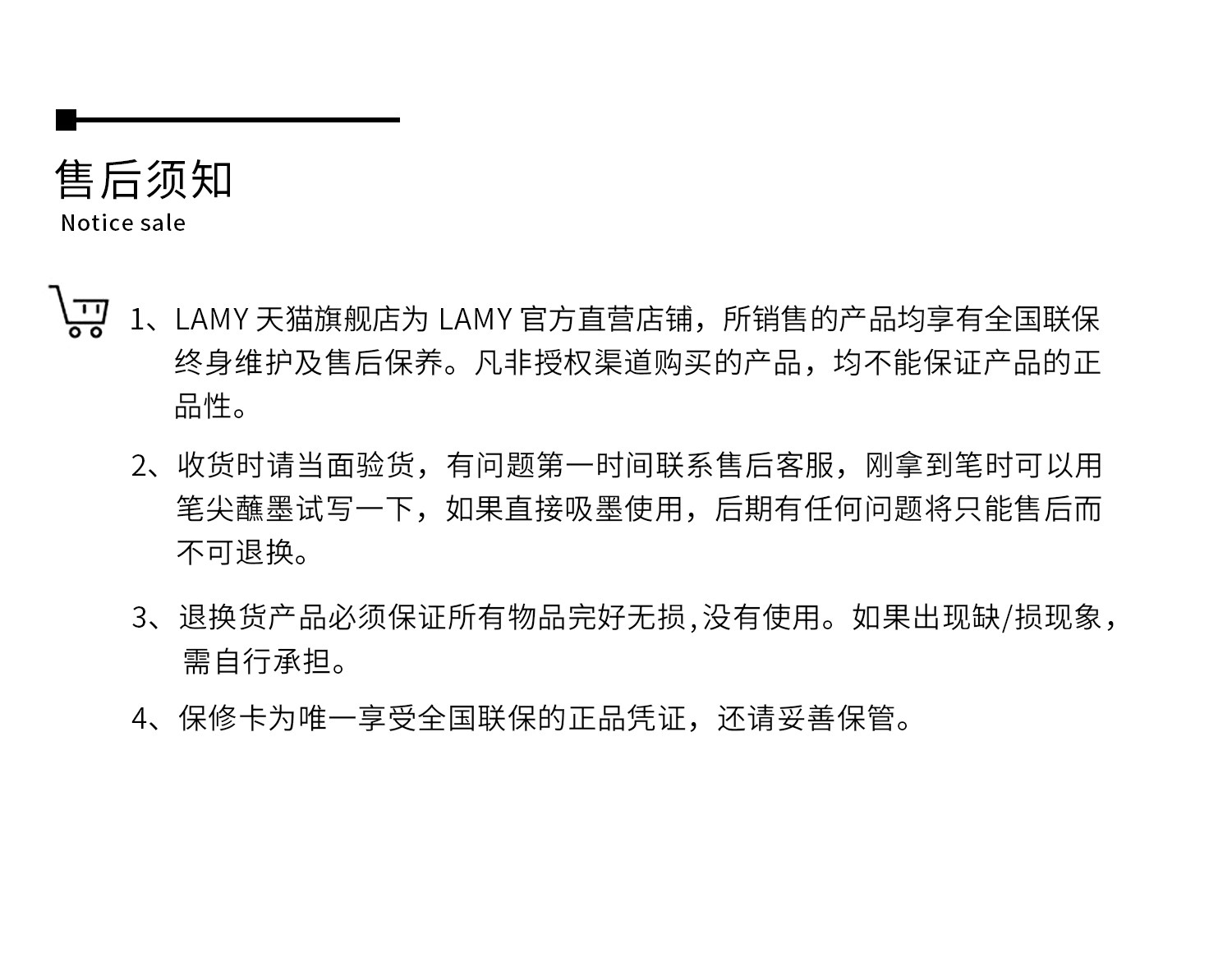 售后须知
Notice sale

1、LAMY 天猫旗舰店为 LAMY 官方直营店铺，所销售的产品均享有全国联保终身维护及售后保养。凡非授权渠道购买的产品，均不能保证产品的正品性。

2、收货时请当面验货，有问题第一时间联系售后客服，刚拿到笔时可以用笔尖蘸墨试写一下，如果直接吸墨使用，后期有任何问题将只能售后而不可退换。

3、退换货产品必须保证所有物品完好无损,没有使用。如果出现缺/损现象，需自行承担。

4、保修卡为唯一享受全国联保的正品凭证，还请妥善保管。